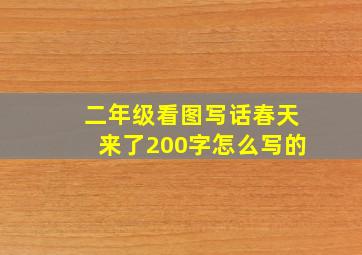 二年级看图写话春天来了200字怎么写的